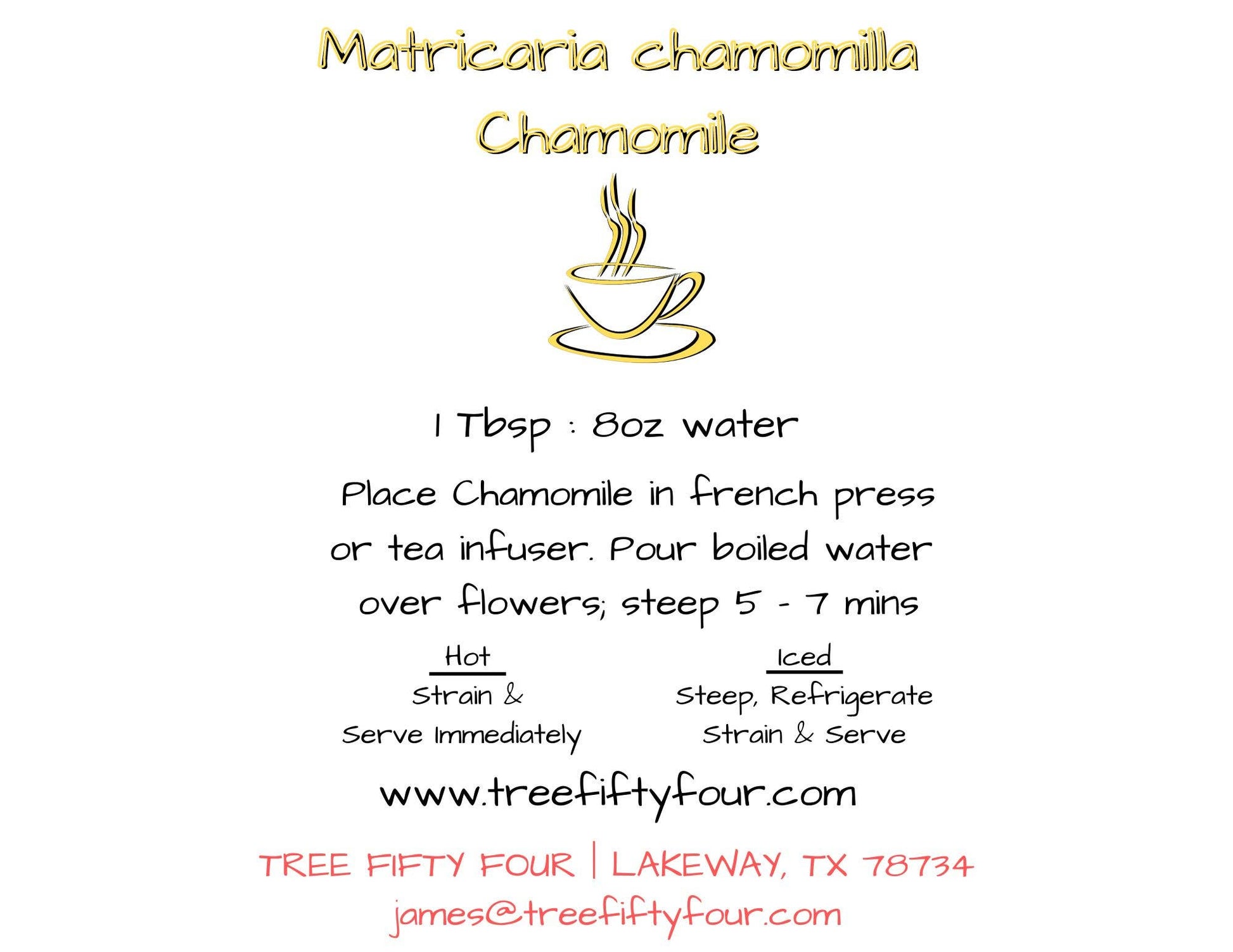 Matricaria chamomilla

Chamomile

1 Tbsp : 8oz water

Place Chamomile in french press or tea infuser. Pour boiled water over flowers; steep 5 - 7 mins

Hot
Strain &
Serve Immediately

Iced
Steep, Refrigerate
Strain & Serve

www.treefiftyfour.com

TREE FIFTY FOUR | LAKEWAY, TX 78734
james@treefiftyfour.com